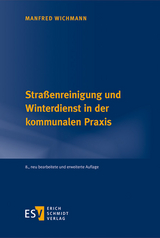 MANFRED WICHMANN

Straßenreinigung und Winterdienst in der kommunalen Praxis

8., neu bearbeitete und erweiterte Auflage

ESV ERICH SCHMIDT VERLAG